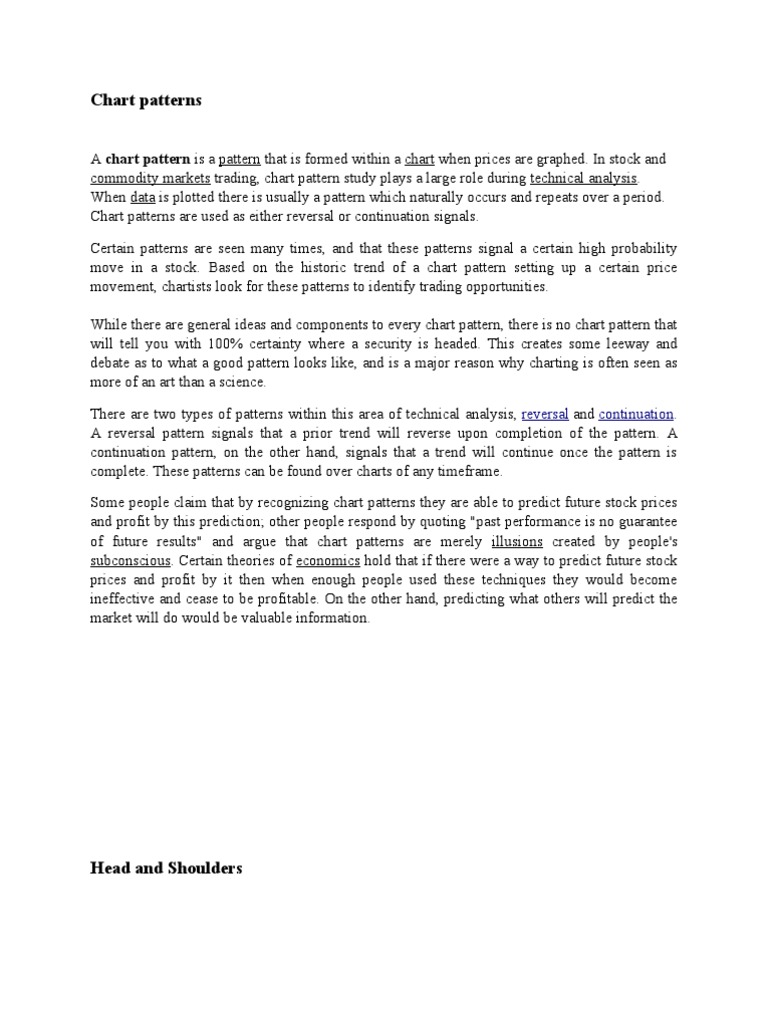 Chart patterns

A chart pattern is a pattern that is formed within a chart when prices are graphed. In stock and commodity markets trading, chart pattern study plays a large role during technical analysis. When data is plotted there is usually a pattern which naturally occurs and repeats over a period. Chart patterns are used as either reversal or continuation signals.

Certain patterns are seen many times, and that these patterns signal a certain high probability move in a stock. Based on the historic trend of a chart pattern setting up a certain price movement, chartists look for these patterns to identify trading opportunities.

While there are general ideas and components to every chart pattern, there is no chart pattern that will tell you with 100% certainty where a security is headed. This creates some leeway and debate as to what a good pattern looks like, and is a major reason why charting is often seen as more of an art than a science.

There are two types of patterns within this area of technical analysis, reversal and continuation. A reversal pattern signals that a prior trend will reverse upon completion of the pattern. A continuation pattern, on the other hand, signals that a trend will continue once the pattern is complete. These patterns can be found over charts of any timeframe.

Some people claim that by recognizing chart patterns they are able to predict future stock prices and profit by this prediction; other people respond by quoting "past performance is no guarantee of future results" and argue that chart patterns are merely illusions created by people's subconscious. Certain theories of economics hold that if there were a way to predict future stock prices and profit by it then when enough people used these techniques they would become ineffective and cease to be profitable. On the other hand, predicting what others will predict the market will do would be valuable information.

Head and Shoulders